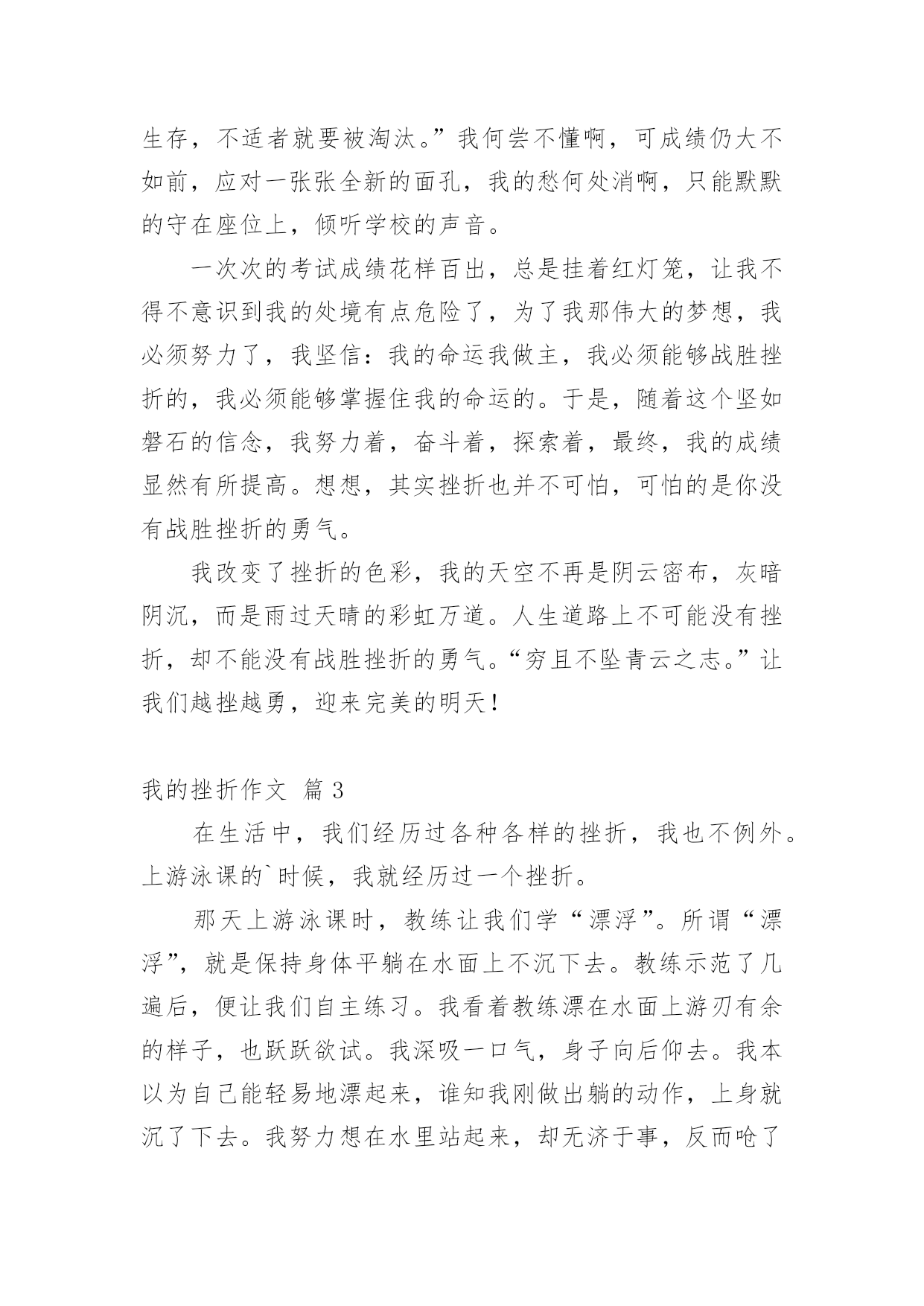 生存，不适者就要被淘汰。”我何尝不懂啊，可成绩仍大不如前，应对一张张全新的面孔，我的愁何处消啊，只能默默的守在座位上，倾听学校的声音。

一次次的考试成绩花样百出，总是挂着红灯笼，让我不得不意识到我的处境有点危险了，为了我那伟大的梦想，我必须努力了，我坚信：我的命运我做主，我必须能够战胜挫折的，我必须能够掌握住我的命运的。于是，随着这个坚如磐石的信念，我努力着，奋斗着，探索着，最终，我的成绩显然有所提高。想想，其实挫折也并不可怕，可怕的是你没有战胜挫折的勇气。

我改变了挫折的色彩，我的天空不再是阴云密布，灰暗阴沉，而是雨过天晴的彩虹万道。人生道路上不可能没有挫折，却不能没有战胜挫折的勇气。“穷且不坠青云之志。”让我们越挫越勇，迎来完美的明天！

我的挫折作文 篇 3

在生活中，我们经历过各种各样的挫折，我也不例外。上游泳课的`时候，我就经历过一个挫折。

那天上游泳课时，教练让我们学“漂浮”。所谓“漂浮”，就是保持身体平躺在水面上不沉下去。教练示范了几遍后，便让我们自主练习。我看着教练漂在水面上游刃有余的样子，也跃跃欲试。我深吸一口气，身子向后仰去。我本以为自己能轻易地漂起来，谁知我刚做出躺的动作，上身就沉了下去。我努力想在水里站起来，却无济于事，反而呛了